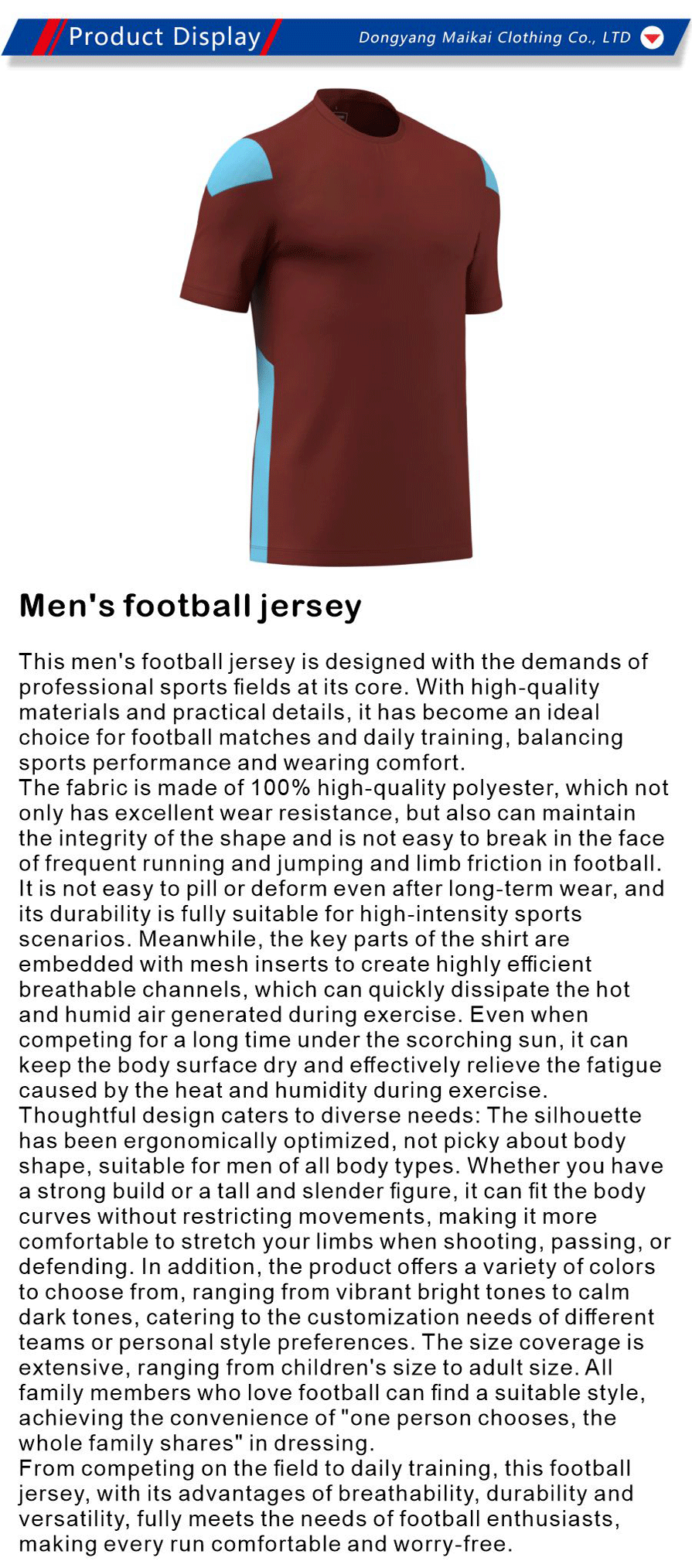 Product Display

Dongyang Maikai Clothing Co., LTD

Men's football jersey

This men's football jersey is designed with the demands of professional sports fields at its core. With high-quality materials and practical details, it has become an ideal choice for football matches and daily training, balancing sports performance and wearing comfort.

The fabric is made of 100% high-quality polyester, which not only has excellent wear resistance, but also can maintain the integrity of the shape and is not easy to break in the face of frequent running and jumping and limb friction in football. It is not easy to pill or deform even after long-term wear, and its durability is fully suitable for high-intensity sports scenarios. Meanwhile, the key parts of the shirt are embedded with mesh inserts to create highly efficient breathable channels, which can quickly dissipate the hot and humid air generated during exercise. Even when competing for a long time under the scorching sun, it can keep the body surface dry and effectively relieve the fatigue caused by the heat and humidity during exercise.

Thoughtful design caters to diverse needs: The silhouette has been ergonomically optimized, not picky about body shape, suitable for men of all body types. Whether you have a strong build or a tall and slender figure, it can fit the body curves without restricting movements, making it more comfortable to stretch your limbs when shooting, passing, or defending. In addition, the product offers a variety of colors to choose from, ranging from vibrant bright tones to calm dark tones, catering to the customization needs of different teams or personal style preferences. The size coverage is extensive, ranging from children's size to adult size. All family members who love football can find a suitable style, achieving the convenience of "one person chooses, the whole family shares" in dressing.

From competing on the field to daily training, this football jersey, with its advantages of breathability, durability and versatility, fully meets the needs of football enthusiasts, making every run comfortable and worry-free.